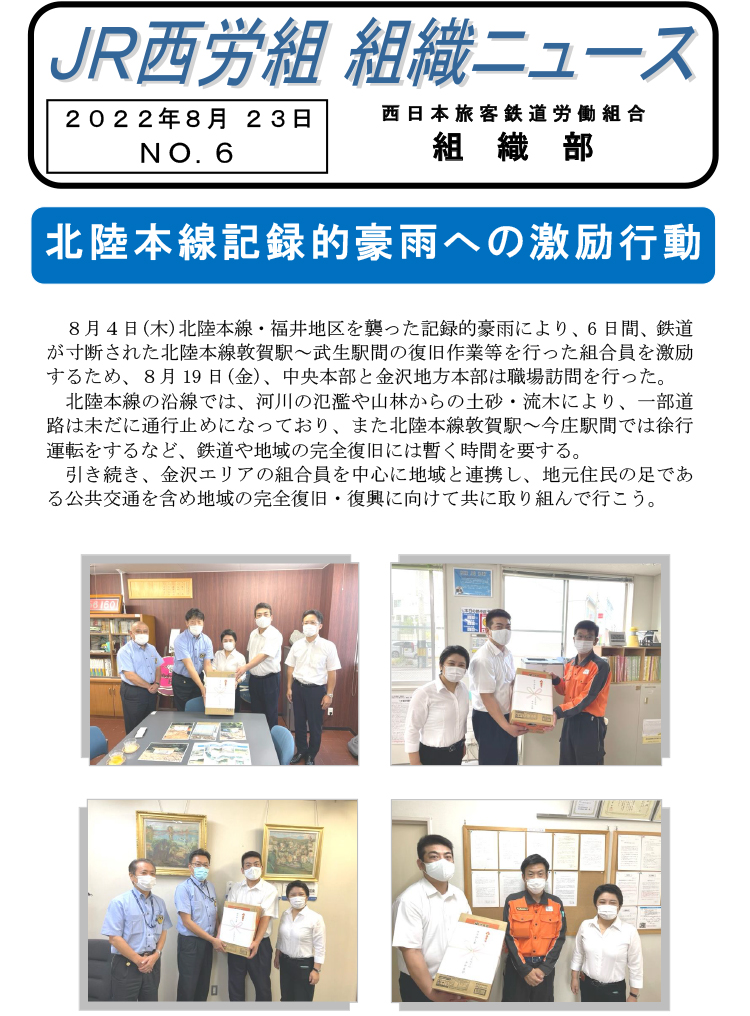 JR西労組 組織ニュース

２０２２年８月 ２３日
ＮＯ．６

西日本旅客鉄道労働組合
組 織 部

北陸本線記録的豪雨への激励行動

８月４日(木)北陸本線・福井地区を襲った記録的豪雨により、６日間、鉄道が寸断された北陸本線敦賀駅～武生駅間の復旧作業等を行った組合員を激励するため、８月19日(金)、中央本部と金沢地方本部は職場訪問を行った。

北陸本線の沿線では、河川の氾濫や山林からの土砂・流木により、一部道路は未だに通行止めになっており、また北陸本線敦賀駅～今庄駅間では徐行運転をするなど、鉄道や地域の完全復旧には暫く時間を要する。

引き続き、金沢エリアの組合員を中心に地域と連携し、地元住民の足である公共交通を含め地域の完全復旧・復興に向けて共に取り組んで行こう。